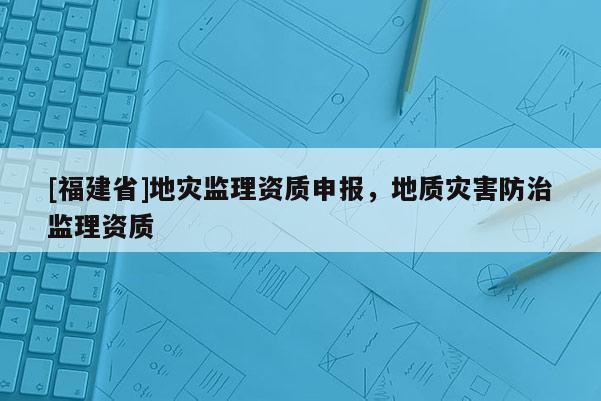 [福建省]地灾监理资质申报，地质灾害防治监理资质